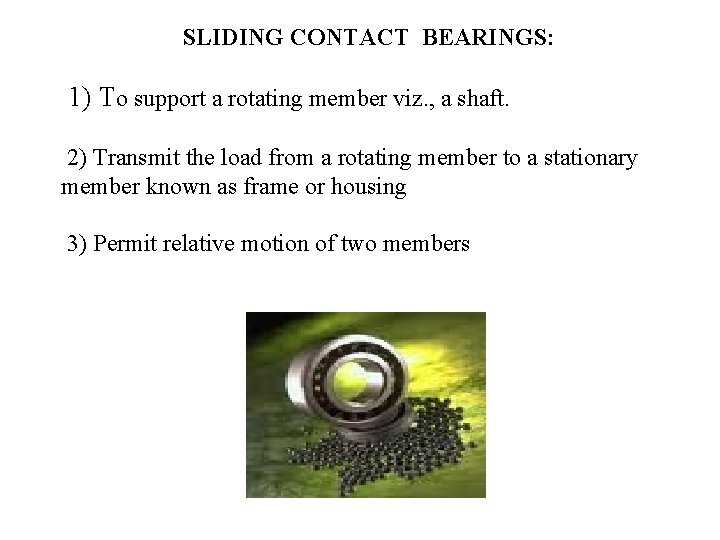 SLIDING CONTACT BEARINGS:

1) To support a rotating member viz., a shaft.

2) Transmit the load from a rotating member to a stationary member known as frame or housing

3) Permit relative motion of two members